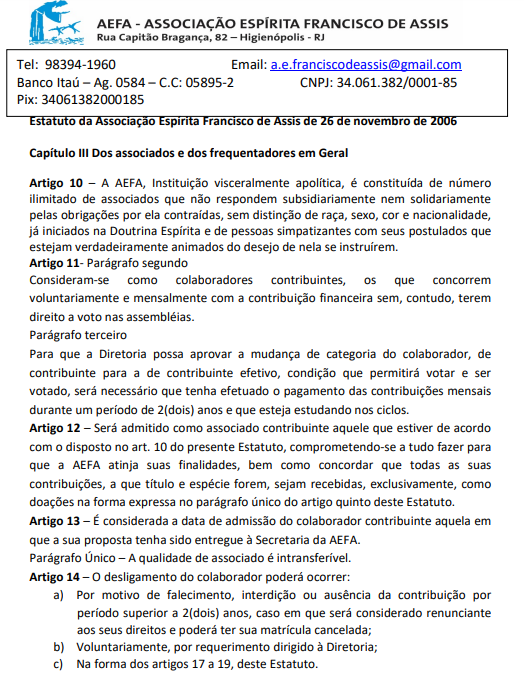 AEFA - ASSOCIAÇÃO ESPÍRITA FRANCISCO DE ASSIS
Rua Capitão Bragança, 82 – Higienópolis - RJ

Tel: 98394-1960 Email: a.e.franciscodeassis@gmail.com
Banco Itaú – Ag. 0584 – C.C: 05895-2 CNPJ: 34.061.382/0001-85
Pix: 34061382000185

Estatuto da Associação Espírita Francisco de Assis de 26 de novembro de 2006

Capítulo III Dos associados e dos frequentadores em Geral

Artigo 10 – A AEFA, Instituição visceralmente apolítica, é constituída de número ilimitado de associados que não respondem subsidiariamente nem solidariamente pelas obrigações por ela contraídas, sem distinção de raça, sexo, cor e nacionalidade, já iniciados na Doutrina Espírita e de pessoas simpatizantes com seus postulados que estejam verdadeiramente animados do desejo de nela se instruírem.
Artigo 11- Parágrafo segundo
Consideram-se como colaboradores contribuintes, os que concorrem voluntariamente e mensalmente com a contribuição financeira sem, contudo, terem direito a voto nas assembléias.
Parágrafo terceiro
Para que a Diretoria possa aprovar a mudança de categoria do colaborador, de contribuinte para a de contribuinte efetivo, condição que permitirá votar e ser votado, será necessário que tenha efetuado o pagamento das contribuições mensais durante um período de 2(dois) anos e que esteja estudando nos ciclos.
Artigo 12 – Será admitido como associado contribuinte aquele que estiver de acordo com o disposto no art. 10 do presente Estatuto, comprometendo-se a tudo fazer para que a AEFA atinja suas finalidades, bem como concordar que todas as suas contribuições, a que título e espécie forem, sejam recebidas, exclusivamente, como doações na forma expressa no parágrafo único do artigo quinto deste Estatuto.
Artigo 13 – É considerada a data de admissão do colaborador contribuinte aquela em que a sua proposta tenha sido entregue à Secretaria da AEFA.
Parágrafo Único – A qualidade de associado é intransferível.
Artigo 14 – O desligamento do colaborador poderá ocorrer:
a) Por motivo de falecimento, interdição ou ausência da contribuição por período superior a 2(dois) anos, caso em que será considerado renunciante aos seus direitos e poderá ter sua matrícula cancelada;
b) Voluntariamente, por requerimento dirigido à Diretoria;
c) Na forma dos artigos 17 a 19, deste Estatuto.